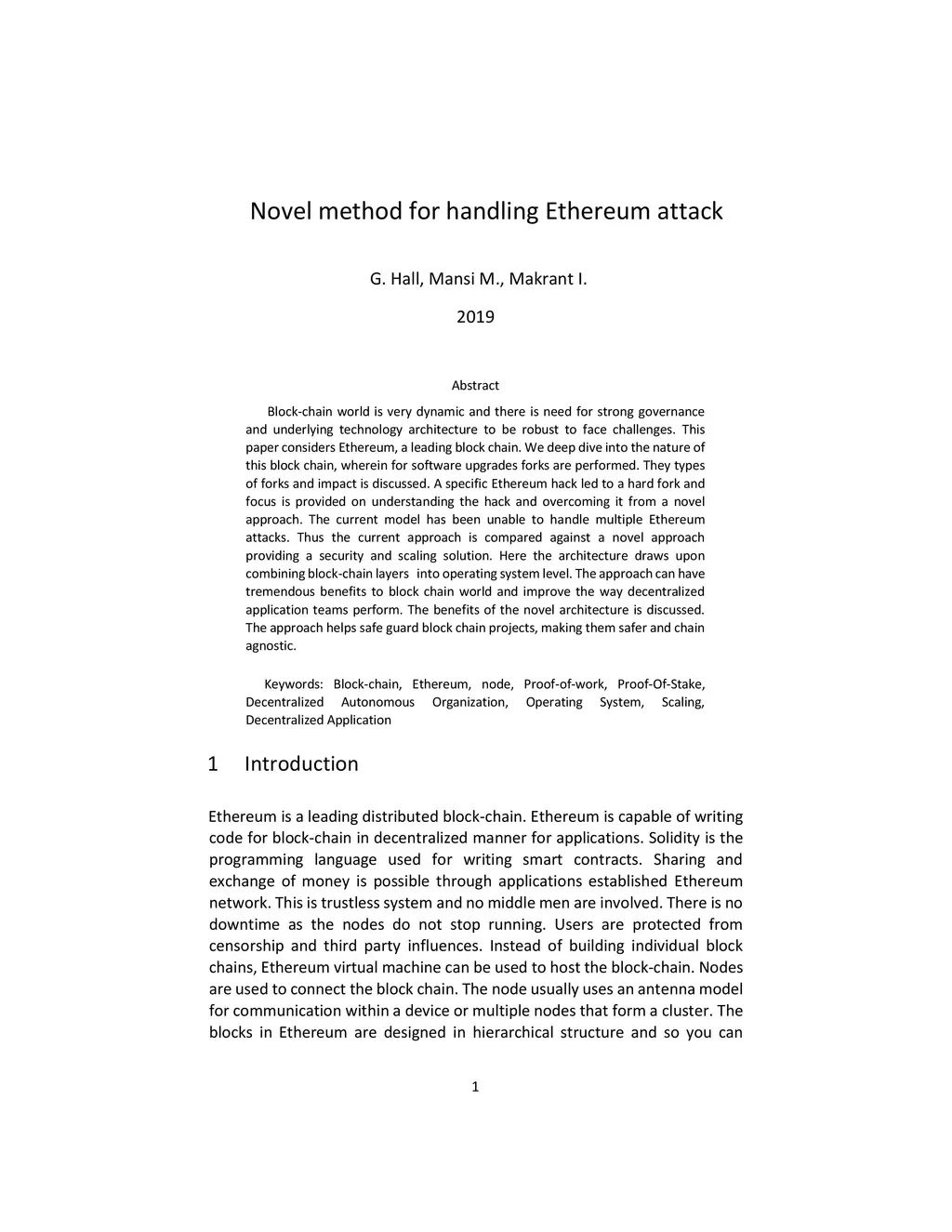 Novel method for handling Ethereum attack

G. Hall, Mansi M., Makrant I.

2019

Abstract

Block-chain world is very dynamic and there is need for strong governance and underlying technology architecture to be robust to face challenges. This paper considers Ethereum, a leading block chain. We deep dive into the nature of this block chain, wherein for software upgrades forks are performed. They types of forks and impact is discussed. A specific Ethereum hack led to a hard fork and focus is provided on understanding the hack and overcoming it from a novel approach. The current model has been unable to handle multiple Ethereum attacks. Thus the current approach is compared against a novel approach providing a security and scaling solution. Here the architecture draws upon combining block-chain layers into operating system level. The approach can have tremendous benefits to block chain world and improve the way decentralized application teams perform. The benefits of the novel architecture is discussed. The approach helps safe guard block chain projects, making them safer and chain agnostic.

Keywords: Block-chain, Ethereum, node, Proof-of-work, Proof-Of-Stake, Decentralized Autonomous Organization, Operating System, Scaling, Decentralized Application

1 Introduction

Ethereum is a leading distributed block-chain. Ethereum is capable of writing code for block-chain in decentralized manner for applications. Solidity is the programming language used for writing smart contracts. Sharing and exchange of money is possible through applications established Ethereum network. This is trustless system and no middle men are involved. There is no downtime as the nodes do not stop running. Users are protected from censorship and third party influences. Instead of building individual block chains, Ethereum virtual machine can be used to host the block-chain. Nodes are used to connect the block chain. The node usually uses an antenna model for communication within a device or multiple nodes that form a cluster. The blocks in Ethereum are designed in hierarchical structure and so you can

1